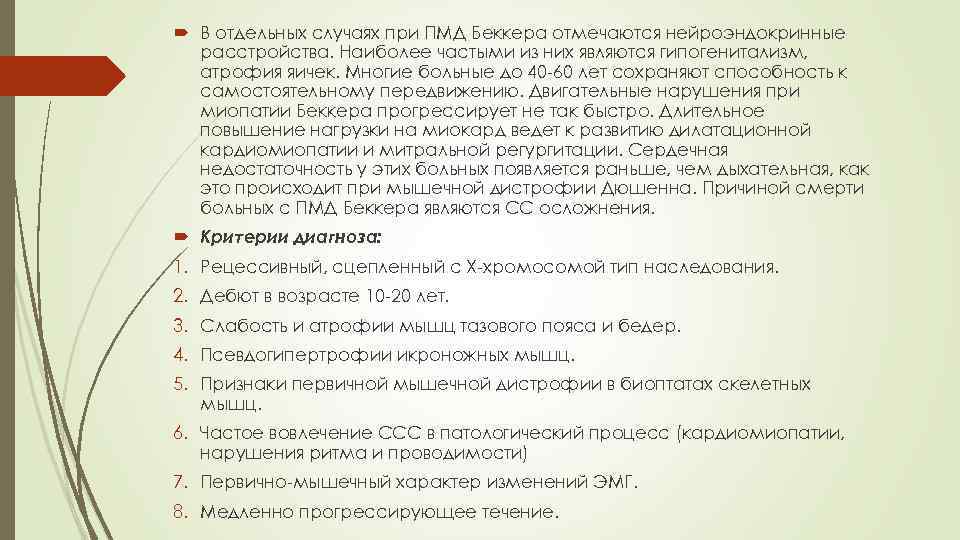 В отдельных случаях при ПМД Беккера отмечаются нейроэндокринные расстройства. Наиболее частыми из них являются гипогенитализм, атрофия яичек. Многие больные до 40-60 лет сохраняют способность к самостоятельному передвижению. Двигательные нарушения при миопатии Беккера прогрессирует не так быстро. Длительное повышение нагрузки на миокард ведет к развитию дилатационной кардиомиопатии и митральной регургитации. Сердечная недостаточность у этих больных появляется раньше, чем дыхательная, как это происходит при мышечной дистрофии Дюшенна. Причиной смерти больных с ПМД Беккера являются СС осложнения.

Критерии диагноза:

1. Рецессивный, сцепленный с Х-хромосомой тип наследования.
2. Дебют в возрасте 10-20 лет.
3. Слабость и атрофии мышц тазового пояса и бедер.
4. Псевдогипертрофии икроножных мышц.
5. Признаки первичной мышечной дистрофии в биоптатах скелетных мышц.
6. Частое вовлечение ССС в патологический процесс (кардиомиопатии, нарушения ритма и проводимости)
7. Первично-мышечный характер изменений ЭМГ.
8. Медленно прогрессирующее течение.